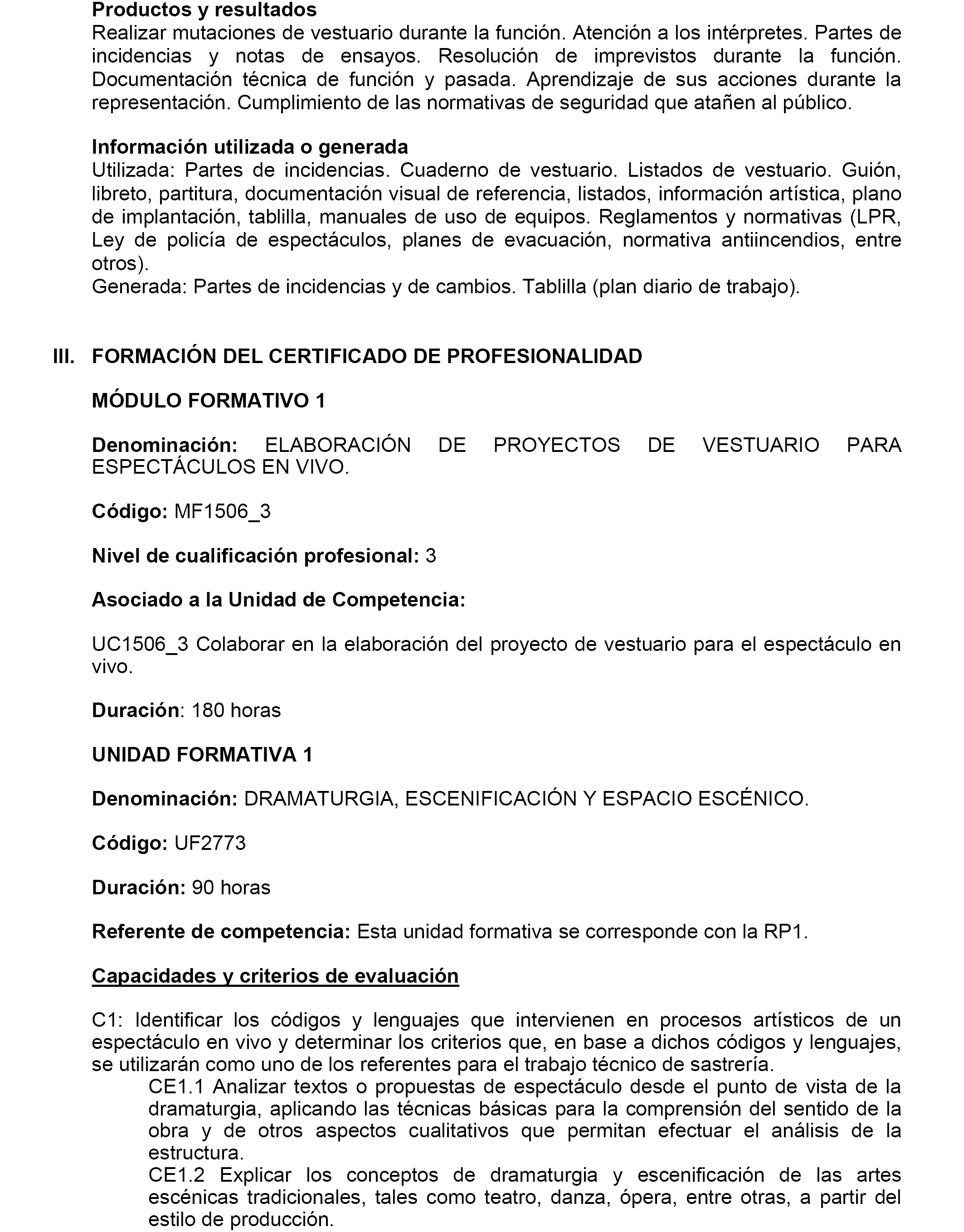 Productos y resultados
Realizar mutaciones de vestuario durante la función. Atención a los intérpretes. Partes de incidencias y notas de ensayos. Resolución de imprevistos durante la función. Documentación técnica de función y pasada. Aprendizaje de sus acciones durante la representación. Cumplimiento de las normativas de seguridad que atañen al público.

Información utilizada o generada
Utilizada: Partes de incidencias. Cuaderno de vestuario. Listados de vestuario. Guión, libreto, partitura, documentación visual de referencia, listados, información artística, plano de implantación, tablilla, manuales de uso de equipos. Reglamentos y normativas (LPR, Ley de policía de espectáculos, planes de evacuación, normativa antiincendios, entre otros).
Generada: Partes de incidencias y de cambios. Tablilla (plan diario de trabajo).

III. FORMACIÓN DEL CERTIFICADO DE PROFESIONALIDAD

MÓDULO FORMATIVO 1

Denominación: ELABORACIÓN DE PROYECTOS DE VESTUARIO PARA ESPECTÁCULOS EN VIVO.

Código: MF1506_3

Nivel de cualificación profesional: 3

Asociado a la Unidad de Competencia:

UC1506_3 Colaborar en la elaboración del proyecto de vestuario para el espectáculo en vivo.

Duración: 180 horas

UNIDAD FORMATIVA 1

Denominación: DRAMATURGIA, ESCENIFICACIÓN Y ESPACIO ESCÉNICO.

Código: UF2773

Duración: 90 horas

Referente de competencia: Esta unidad formativa se corresponde con la RP1.

Capacidades y criterios de evaluación

C1: Identificar los códigos y lenguajes que intervienen en procesos artísticos de un espectáculo en vivo y determinar los criterios que, en base a dichos códigos y lenguajes, se utilizarán como uno de los referentes para el trabajo técnico de sastrería.
CE1.1 Analizar textos o propuestas de espectáculo desde el punto de vista de la dramaturgia, aplicando las técnicas básicas para la comprensión del sentido de la obra y de otros aspectos cualitativos que permitan efectuar el análisis de la estructura.
CE1.2 Explicar los conceptos de dramaturgia y escenificación de las artes escénicas tradicionales, tales como teatro, danza, ópera, entre otras, a partir del estilo de producción.